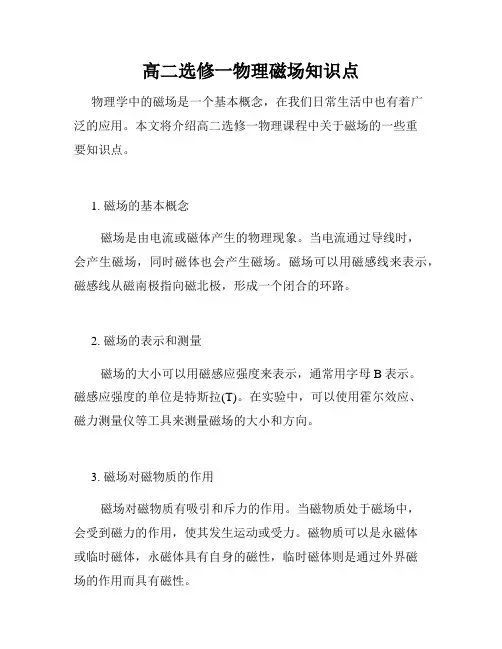 高二选修一物理磁场知识点

物理学中的磁场是一个基本概念，在我们日常生活中也有着广泛的应用。本文将介绍高二选修一物理课程中关于磁场的一些重要知识点。

1. 磁场的基本概念

磁场是由电流或磁体产生的物理现象。当电流通过导线时，会产生磁场，同时磁体也会产生磁场。磁场可以用磁感线来表示，磁感线从磁南极指向磁北极，形成一个闭合的环路。

2. 磁场的表示和测量

磁场的大小可以用磁感应强度来表示，通常用字母 B 表示。磁感应强度的单位是特斯拉(T)。在实验中，可以使用霍尔效应、磁力测量仪等工具来测量磁场的大小和方向。

3. 磁场对磁物质的作用

磁场对磁物质有吸引和斥力的作用。当磁物质处于磁场中，会受到磁力的作用，使其发生运动或受力。磁物质可以是永磁体或临时磁体，永磁体具有自身的磁性，临时磁体则是通过外界磁场的作用而具有磁性。